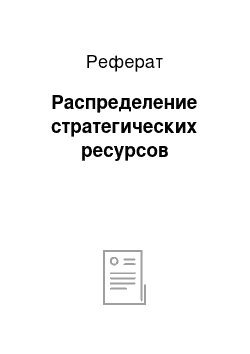 Реферат

Распределение стратегических ресурсов